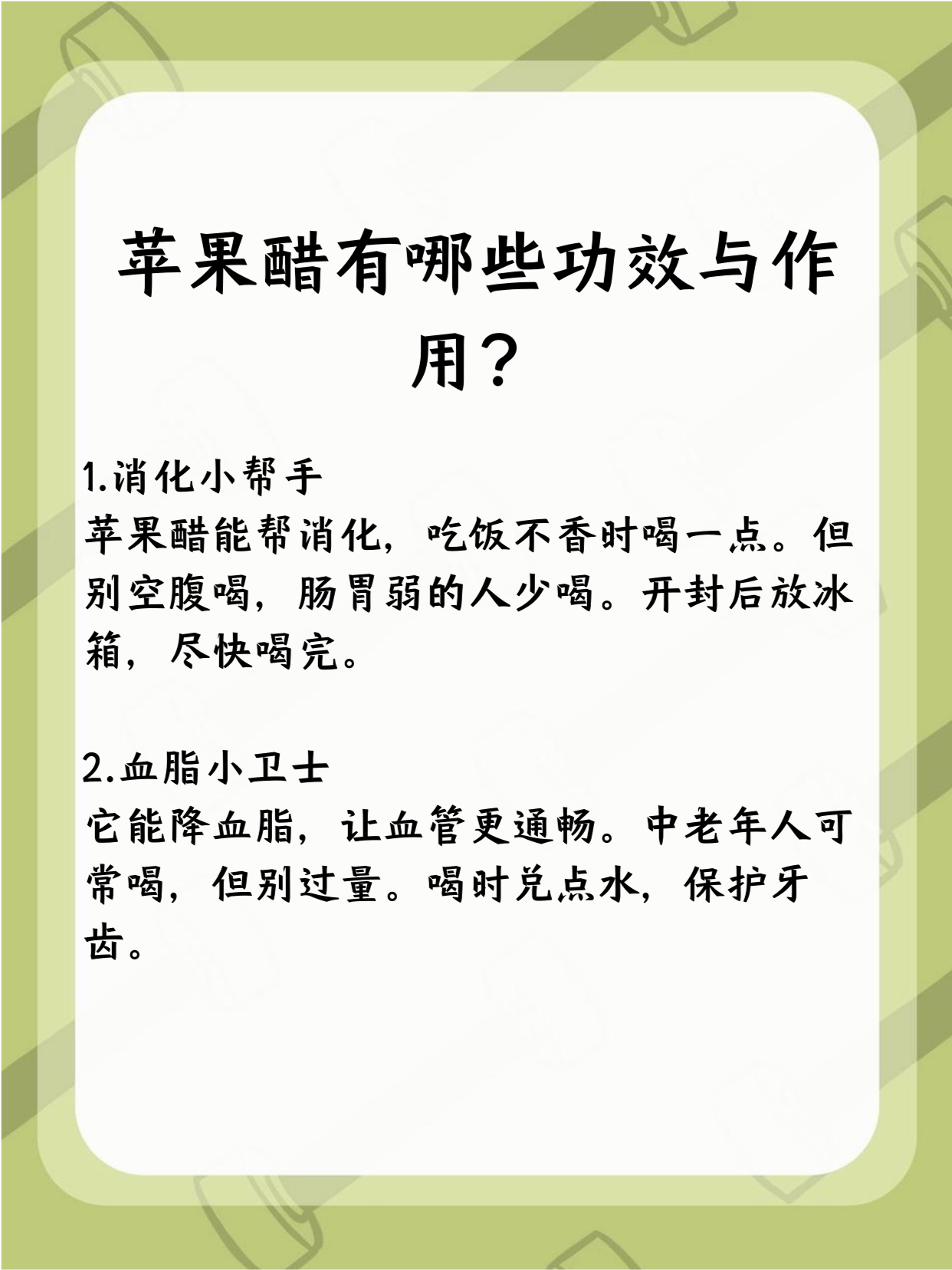 苹果醋有哪些功效与作用？

1.消化小帮手
苹果醋能帮消化，吃饭不香时喝一点。但别空腹喝，肠胃弱的人少喝。开封后放冰箱，尽快喝完。

2.血脂小卫士
它能降血脂，让血管更通畅。中老年人可常喝，但别过量。喝时兑点水，保护牙齿。